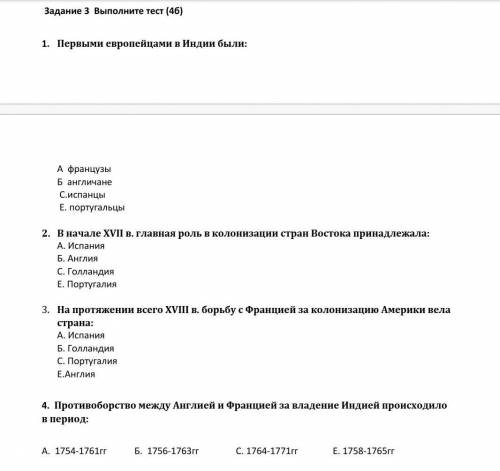 Задание 3 Выполните тест (4б)

1. Первыми европейцами в Индии были:

А французы
Б англичане
С.испанцы
Е. португальцы

2. В начале XVII в. главная роль в колонизации стран Востока принадлежала:
А. Испания
Б. Англия
С. Голландия
Е. Португалия

3. На протяжении всего XVIII в. борьбу с Францией за колонизацию Америки вела страна:
А. Испания
Б. Голландия
С. Португалия
Е.Англия

4. Противоборство между Англией и Францией за владение Индией происходило в период:

А. 1754-1761гг Б. 1756-1763гг С. 1764-1771гг Е. 1758-1765гг